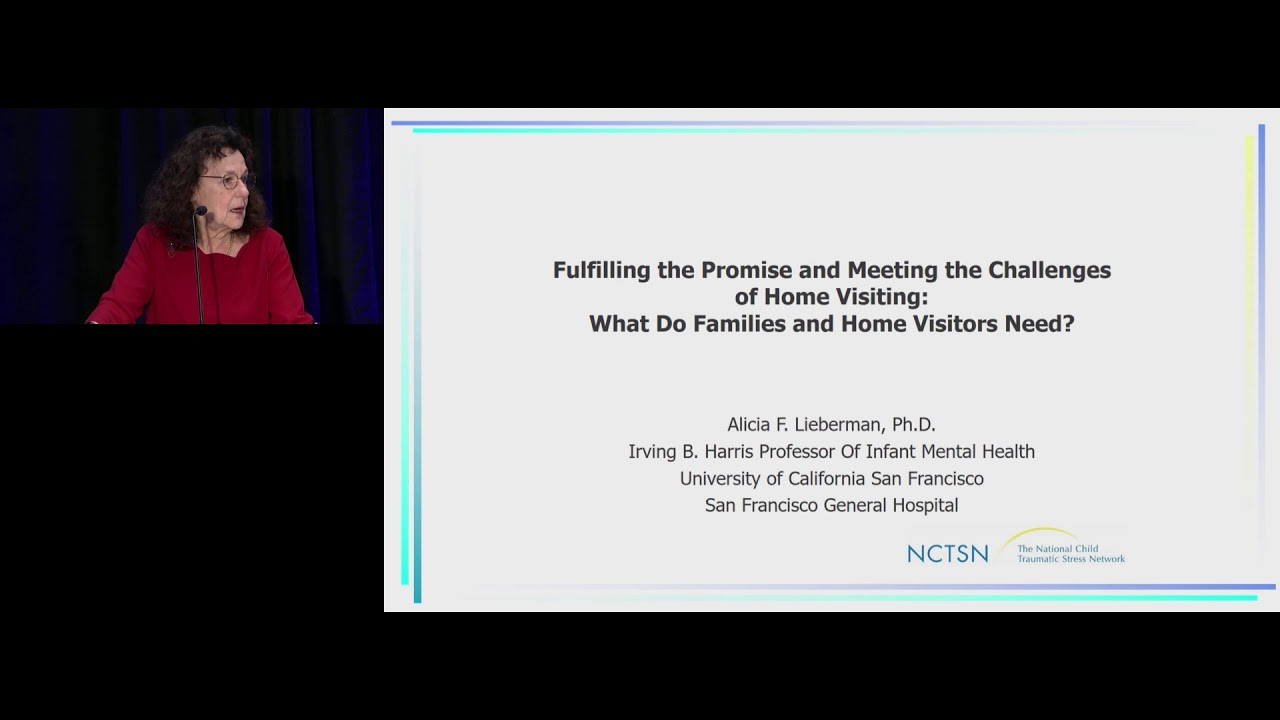 Fulfilling the Promise and Meeting the Challenges of Home Visiting: What Do Families and Home Visitors Need?

Alicia F. Lieberman, Ph.D.
Irving B. Harris Professor Of Infant Mental Health
University of California San Francisco
San Francisco General Hospital

NCTSN The National Child Traumatic Stress Network